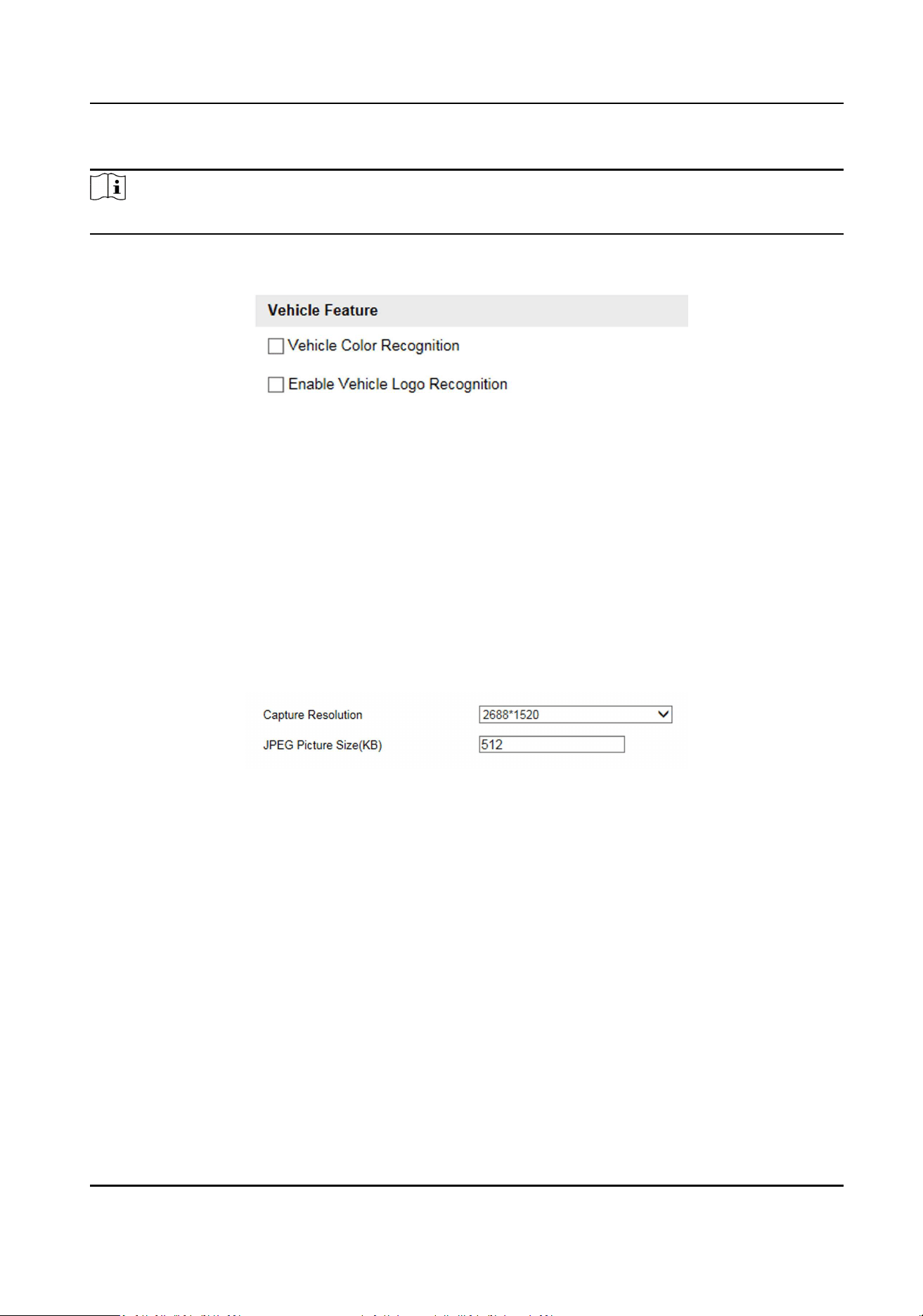 Vehicle Feature

Vehicle Color Recognition

Enable Vehicle Logo Recognition

Capture Resolution 2688*1520

JPEG Picture Size(KB) 512